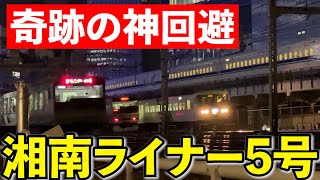 奇跡の神回避

湘南ライナー5号